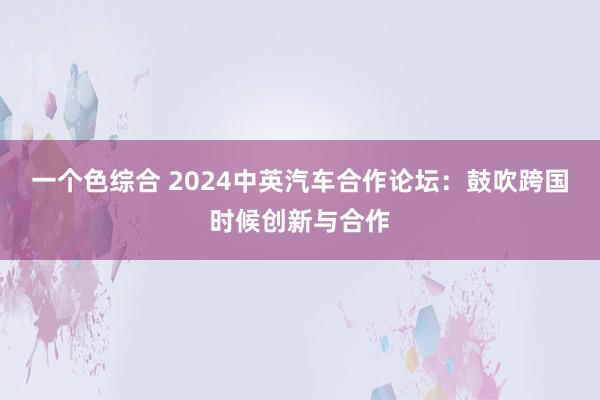 一个色综合 2024中英汽车合作论坛：鼓吹跨国时候创新与合作